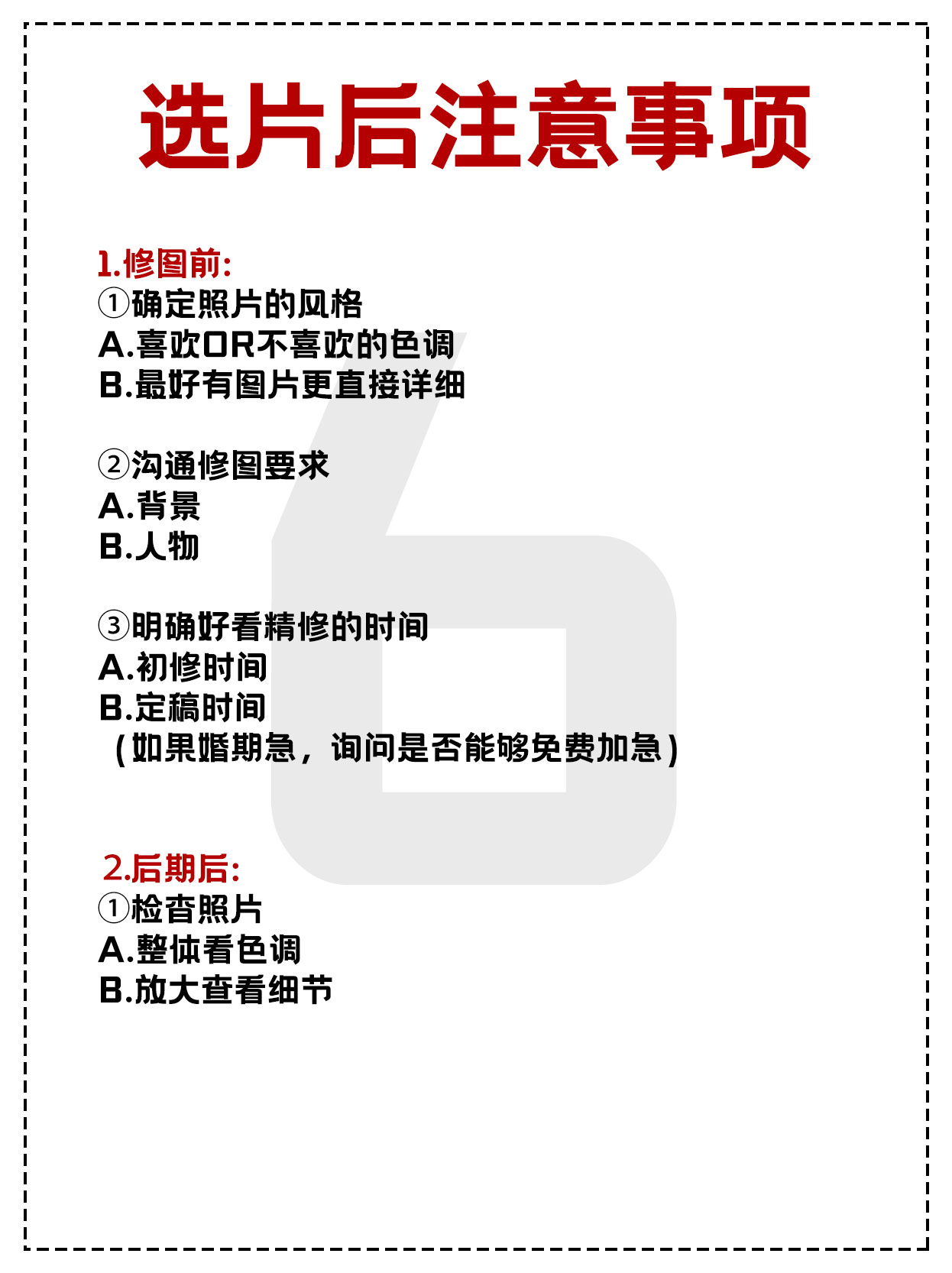 选片后注意事项

1.修图前:
①确定照片的风格
A.喜欢OR不喜欢的色调
B.最好有图片更直接详细

②沟通修图要求
A.背景
B.人物

③明确好看精修的时间
A.初修时间
B.定稿时间
(如果婚期急，询问是否能够免费加急)

2.后期后:
①检查照片
A.整体看色调
B.放大查看细节

6